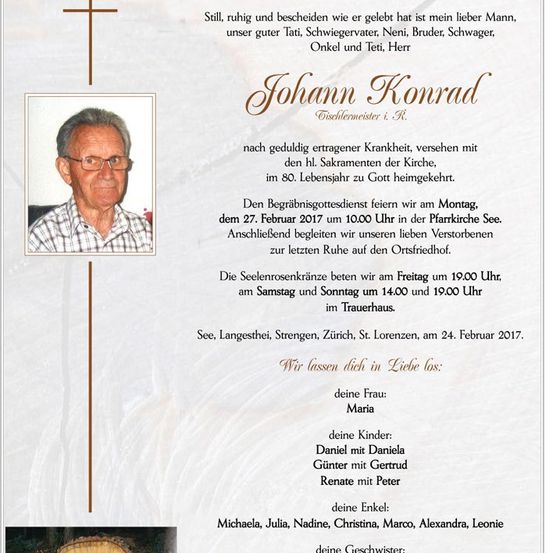 Still, ruhig und bescheiden wie er gelebt hat ist mein lieber Mann, unser guter Tati, Schwiegervater, Neni, Bruder, Schwager, Onkel und Teti, Herr

Johann Konrad
Tischlermeister i. R.

nach geduldig ertragener Krankheit, versehen mit den hl. Sakramenten der Kirche, im 80. Lebensjahr zu Gott heimgekehrt.

Den Begräbnisgottesdienst feiern wir am Montag, dem 27. Februar 2017 um 10.00 Uhr in der Pfarrkirche See. Anschließend begleiten wir unseren lieben Verstorbenen zur letzten Ruhe auf den Ortsfriedhof.

Die Seelenrosenkränze beten wir am Freitag um 19.00 Uhr, am Samstag und Sonntag um 14.00 und 19.00 Uhr im Trauerhaus.

See, Langesthei, Strengen, Zürich, St. Lorenzen, am 24. Februar 2017.

Wir lassen dich in Liebe los:

deine Frau:
Maria

deine Kinder:
Daniel mit Daniela
Günter mit Gertrud
Renate mit Peter

deine Enkel:
Michaela, Julia, Nadine, Christina, Marco, Alexandra, Leonie

deine Geschwister: